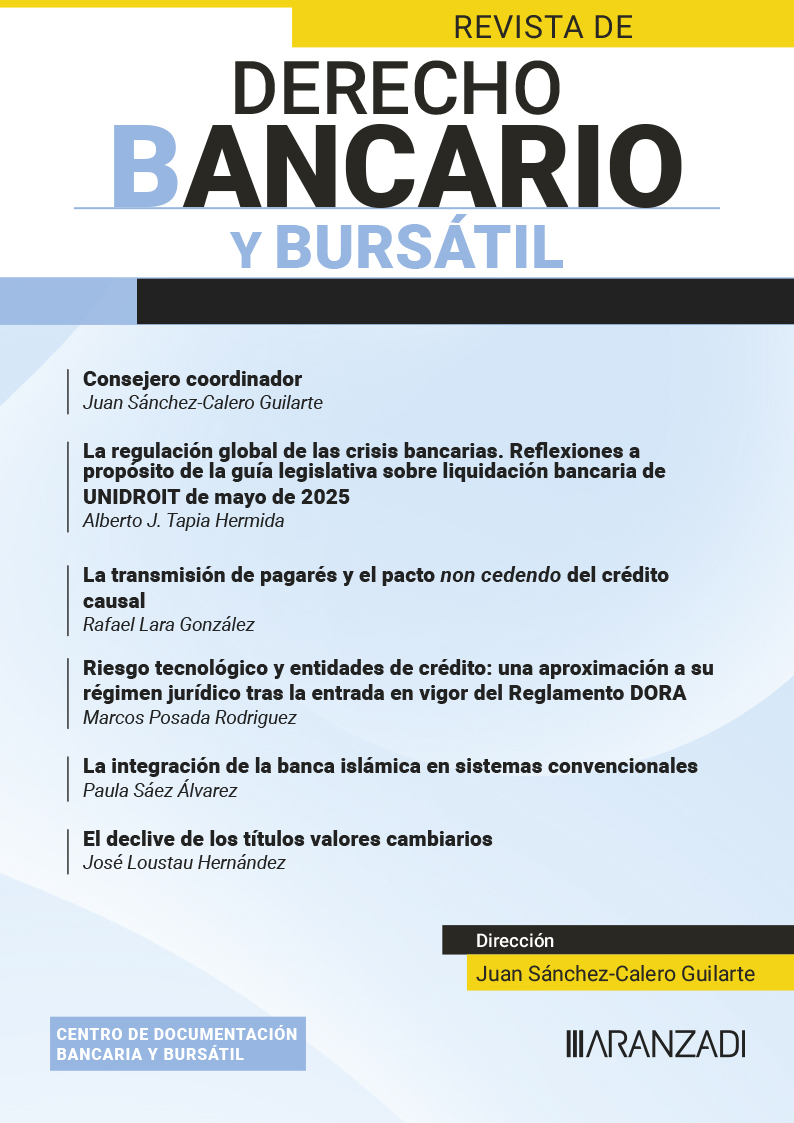 REVISTA DE
DERECHO
BANCARIO
Y BURSÁTIL

Consejero coordinador
Juan Sánchez-Calero Guilarte

La regulación global de las crisis bancarias. Reflexiones a propósito de la guía legislativa sobre liquidación bancaria de UNIDROIT de mayo de 2025
Alberto J. Tapia Hermida

La transmisión de pagarés y el pacto non cedendo del crédito causal
Rafael Lara González

Riesgo tecnológico y entidades de crédito: una aproximación a su régimen jurídico tras la entrada en vigor del Reglamento DORA
Marcos Posada Rodriguez

La integración de la banca islámica en sistemas convencionales
Paula Sáez Álvarez

El declive de los títulos valores cambiarios
José Loustau Hernández

Dirección
Juan Sánchez-Calero Guilarte

CENTRO DE DOCUMENTACIÓN BANCARIA Y BURSÁTIL

ARANZADI